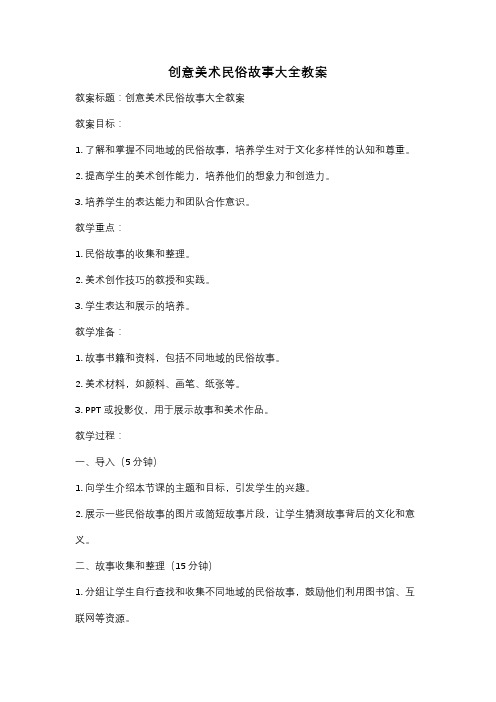 创意美术民俗故事大全教案

教案标题：创意美术民俗故事大全教案

教案目标：

1. 了解和掌握不同地域的民俗故事，培养学生对于文化多样性的认知和尊重。

2. 提高学生的美术创作能力，培养他们的想象力和创造力。

3. 培养学生的表达能力和团队合作意识。

教学重点：

1. 民俗故事的收集和整理。

2. 美术创作技巧的教授和实践。

3. 学生表达和展示的培养。

教学准备：

1. 故事书籍和资料，包括不同地域的民俗故事。

2. 美术材料，如颜料、画笔、纸张等。

3. PPT 或投影仪，用于展示故事和美术作品。

教学过程：

一、导入（5 分钟）

1. 向学生介绍本节课的主题和目标，引发学生的兴趣。

2. 展示一些民俗故事的图片或简短故事片段，让学生猜测故事背后的文化和意义。

二、故事收集和整理（15 分钟）

1. 分组让学生自行查找和收集不同地域的民俗故事，鼓励他们利用图书馆、互联网等资源。